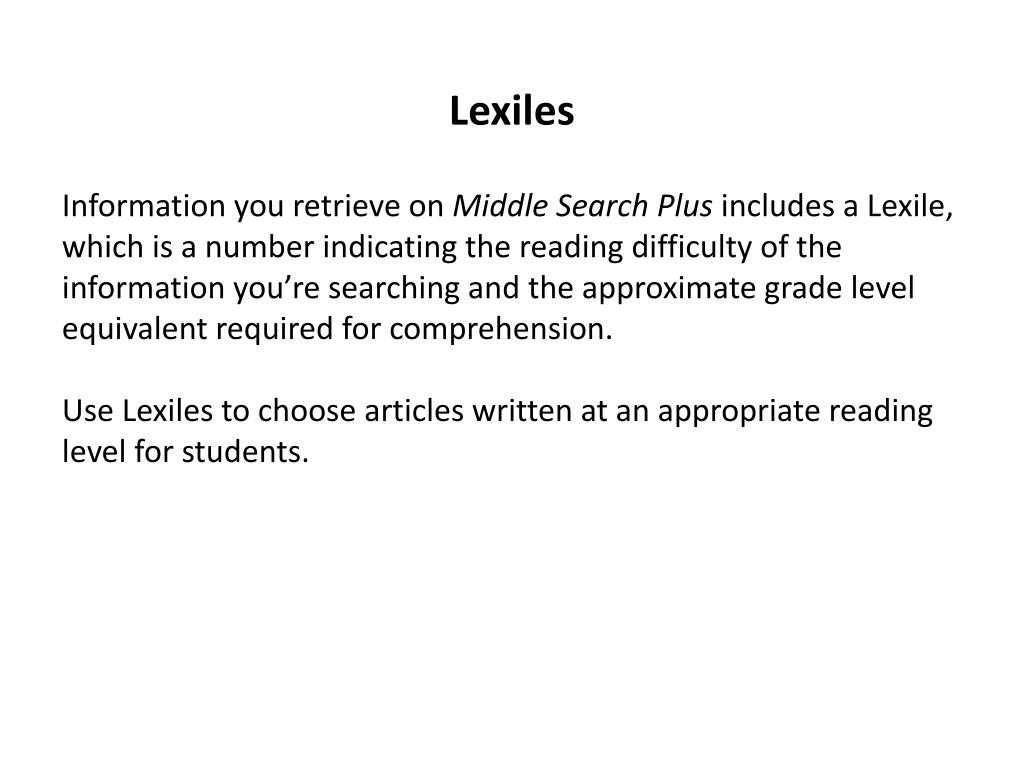 Lexiles

Information you retrieve on Middle Search Plus includes a Lexile, which is a number indicating the reading difficulty of the information you're searching and the approximate grade level equivalent required for comprehension.

Use Lexiles to choose articles written at an appropriate reading level for students.